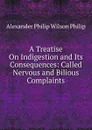 Alexander Philip Wilson Philip

A Treatise On Indigestion and Its Consequences: Called Nervous and Bilious Complaints